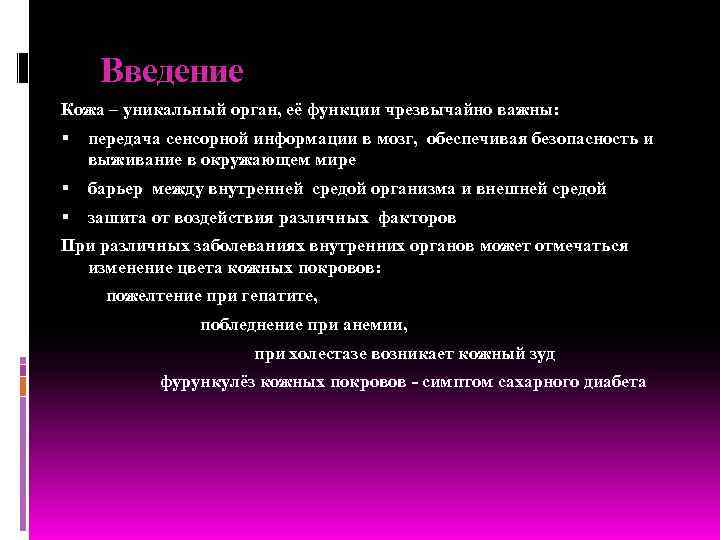 Введение

Кожа – уникальный орган, её функции чрезвычайно важны:

▪ передача сенсорной информации в мозг, обеспечивая безопасность и выживание в окружающем мире

▪ барьер между внутренней средой организма и внешней средой

▪ зашита от воздействия различных факторов

При различных заболеваниях внутренних органов может отмечаться изменение цвета кожных покровов:

пожелтение при гепатите,

побледнение при анемии,

при холестазе возникает кожный зуд

фурункулёз кожных покровов - симптом сахарного диабета